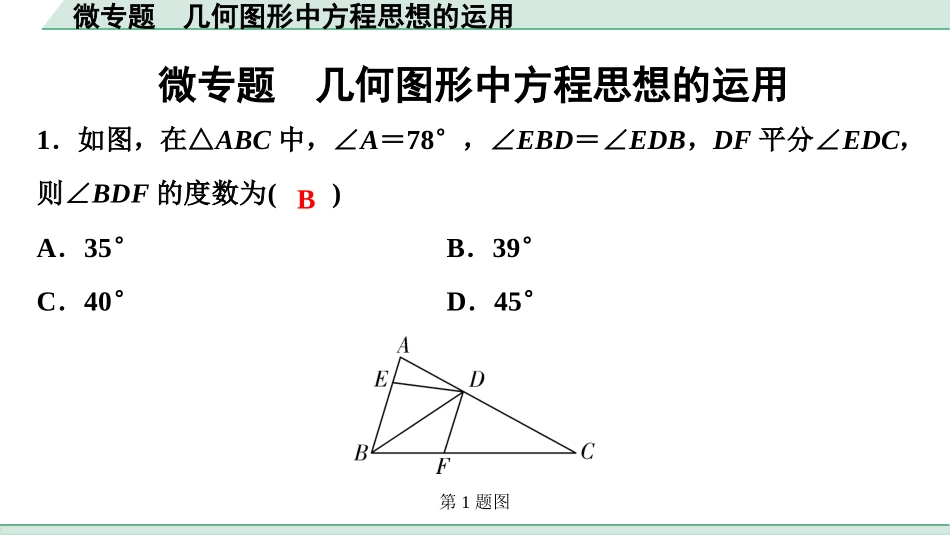 微专题 几何图形中方程思想的运用

微专题 几何图形中方程思想的运用

1.如图，在$\triangle ABC$中，$\angle A=78°$，$\angle EBD=\angle EDB$，$DF$平分$\angle EDC$，则$\angle BDF$的度数为( B )

A.35°

B.39°

C.40°

D.45°

A
E
D
B
F
C

第1题图